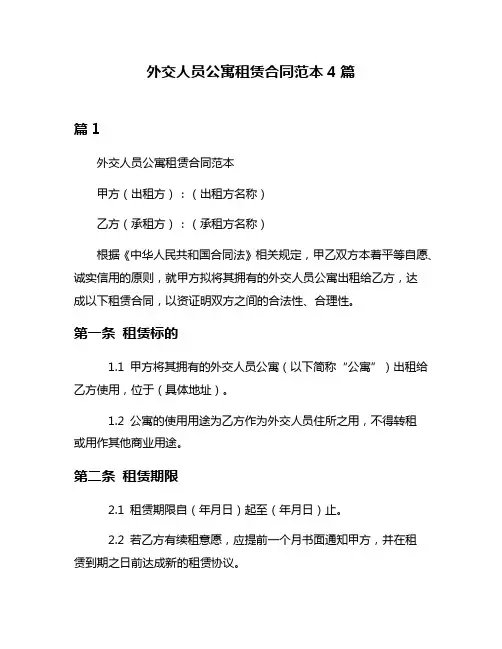 外交人员公寓租赁合同范本 4 篇

篇 1

外交人员公寓租赁合同范本

甲方（出租方）：（出租方名称）

乙方（承租方）：（承租方名称）

根据《中华人民共和国合同法》相关规定，甲乙双方本着平等自愿、诚实信用的原则，就甲方拟将其拥有的外交人员公寓出租给乙方，达成以下租赁合同，以资证明双方之间的合法性、合理性。

第一条 租赁标的

1.1 甲方将其拥有的外交人员公寓（以下简称“公寓”）出租给乙方使用，位于（具体地址）。

1.2 公寓的使用用途为乙方作为外交人员住所之用，不得转租或用作其他商业用途。

第二条 租赁期限

2.1 租赁期限自（年月日）起至（年月日）止。

2.2 若乙方有续租意愿，应提前一个月书面通知甲方，并在租赁到期之日前达成新的租赁协议。